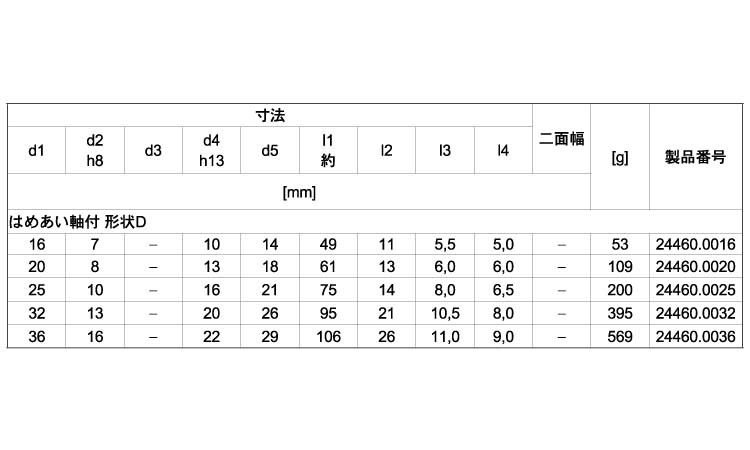 | 寸法 | | | | | | | | | 二面幅 | [g] | 製品番号 |
|---|---|---|---|---|---|---|---|---|---|---|---|
| d1 | d2 h8 | d3 | d4 h13 | d5 | l1 約 | l2 | l3 | l4 | | | |
| [mm] | | | | | | | | | | | |
| はめあい軸付 形状D | | | | | | | | | | | |
| 16 | 7 | – | 10 | 14 | 49 | 11 | 5,5 | 5,0 | – | 53 | 24460.0016 |
| 20 | 8 | – | 13 | 18 | 61 | 13 | 6,0 | 6,0 | – | 109 | 24460.0020 |
| 25 | 10 | – | 16 | 21 | 75 | 14 | 8,0 | 6,5 | – | 200 | 24460.0025 |
| 32 | 13 | – | 20 | 26 | 95 | 21 | 10,5 | 8,0 | – | 395 | 24460.0032 |
| 36 | 16 | – | 22 | 29 | 106 | 26 | 11,0 | 9,0 | – | 569 | 24460.0036 |